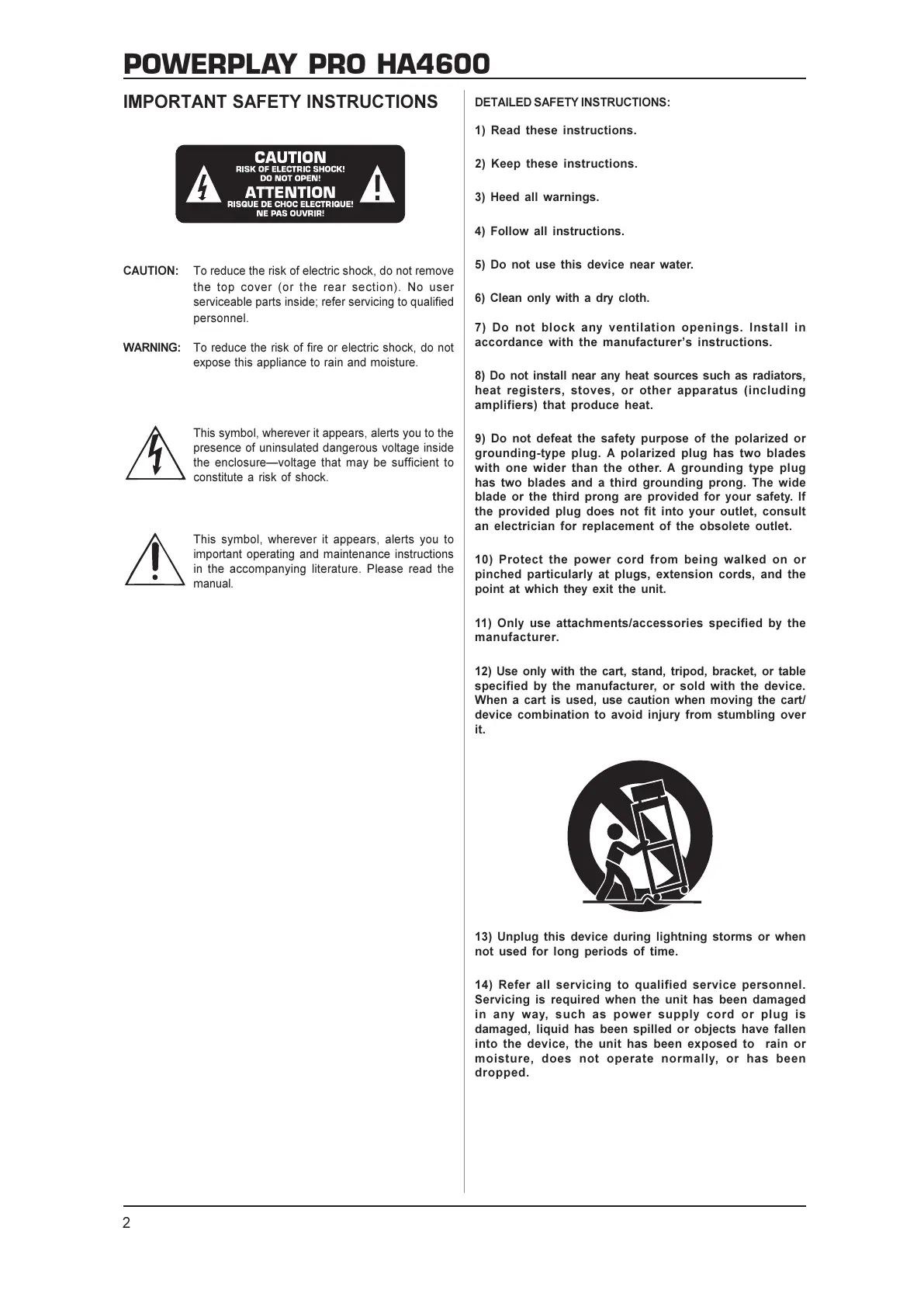 POWERPLAY PRO HA4600

IMPORTANT SAFETY INSTRUCTIONS

CAUTION
RISK OF ELECTRIC SHOCK!
DO NOT OPEN!
ATTENTION
RISQUE DE CHOC ELECTRIQUE!
NE PAS OUVRIR!

CAUTION: To reduce the risk of electric shock, do not remove the top cover (or the rear section). No user serviceable parts inside; refer servicing to qualified personnel.

WARNING: To reduce the risk of fire or electric shock, do not expose this appliance to rain and moisture.

This symbol, wherever it appears, alerts you to the presence of uninsulated dangerous voltage inside the enclosure—voltage that may be sufficient to constitute a risk of shock.

This symbol, wherever it appears, alerts you to important operating and maintenance instructions in the accompanying literature. Please read the manual.

DETAILED SAFETY INSTRUCTIONS:

1) Read these instructions.

2) Keep these instructions.

3) Heed all warnings.

4) Follow all instructions.

5) Do not use this device near water.

6) Clean only with a dry cloth.

7) Do not block any ventilation openings. Install in accordance with the manufacturer's instructions.

8) Do not install near any heat sources such as radiators, heat registers, stoves, or other apparatus (including amplifiers) that produce heat.

9) Do not defeat the safety purpose of the polarized or grounding-type plug. A polarized plug has two blades with one wider than the other. A grounding type plug has two blades and a third grounding prong. The wide blade or the third prong are provided for your safety. If the provided plug does not fit into your outlet, consult an electrician for replacement of the obsolete outlet.

10) Protect the power cord from being walked on or pinched particularly at plugs, extension cords, and the point at which they exit the unit.

11) Only use attachments/accessories specified by the manufacturer.

12) Use only with the cart, stand, tripod, bracket, or table specified by the manufacturer, or sold with the device. When a cart is used, use caution when moving the cart/device combination to avoid injury from stumbling over it.

13) Unplug this device during lightning storms or when not used for long periods of time.

14) Refer all servicing to qualified service personnel. Servicing is required when the unit has been damaged in any way, such as power supply cord or plug is damaged, liquid has been spilled or objects have fallen into the device, the unit has been exposed to rain or moisture, does not operate normally, or has been dropped.

2